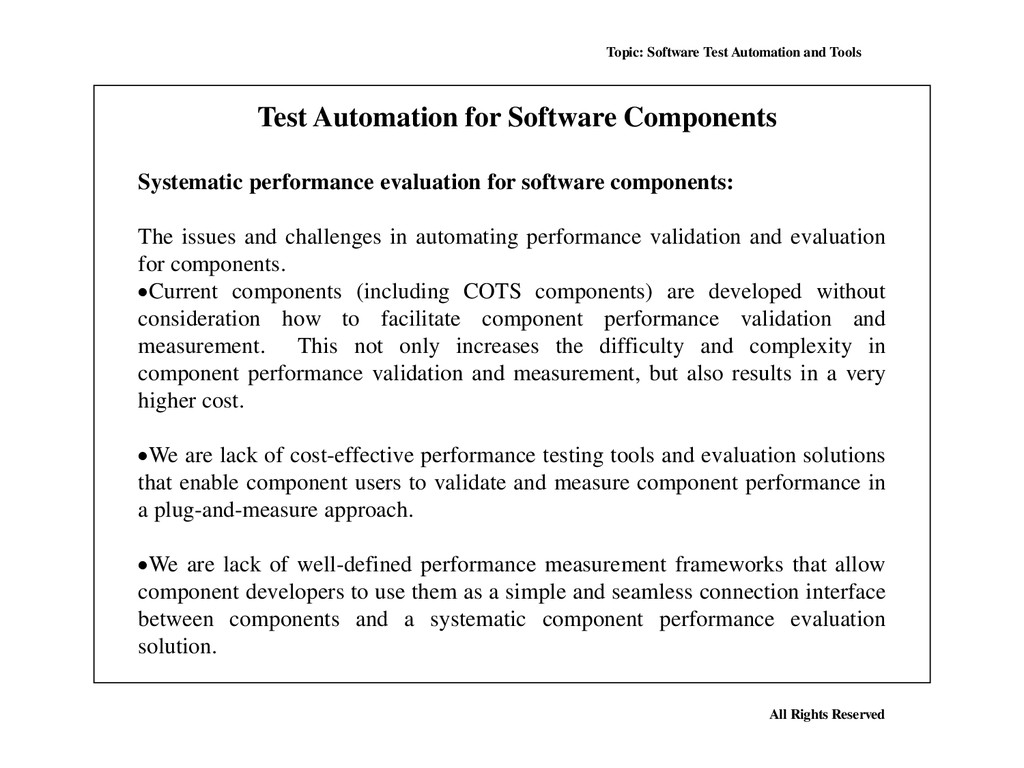 Topic: Software Test Automation and Tools

Test Automation for Software Components

Systematic performance evaluation for software components:

The issues and challenges in automating performance validation and evaluation for components.
•Current components (including COTS components) are developed without consideration how to facilitate component performance validation and measurement. This not only increases the difficulty and complexity in component performance validation and measurement, but also results in a very higher cost.

•We are lack of cost-effective performance testing tools and evaluation solutions that enable component users to validate and measure component performance in a plug-and-measure approach.

•We are lack of well-defined performance measurement frameworks that allow component developers to use them as a simple and seamless connection interface between components and a systematic component performance evaluation solution.

All Rights Reserved